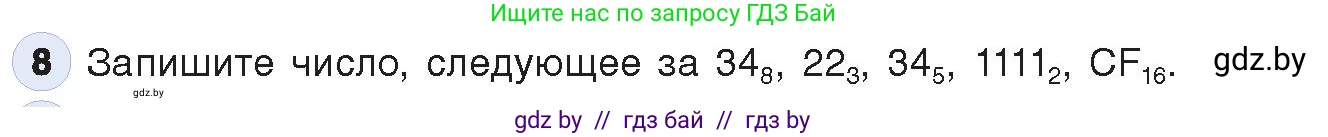 Ищите нас по запросу ГДЗ Бай

8 Запишите число, следующее за $34_8$, $22_3$, $34_5$, $1111_2$, $CF_{16}$. gdz.by

gdz.by

gdz by // гдз бай // гдз by